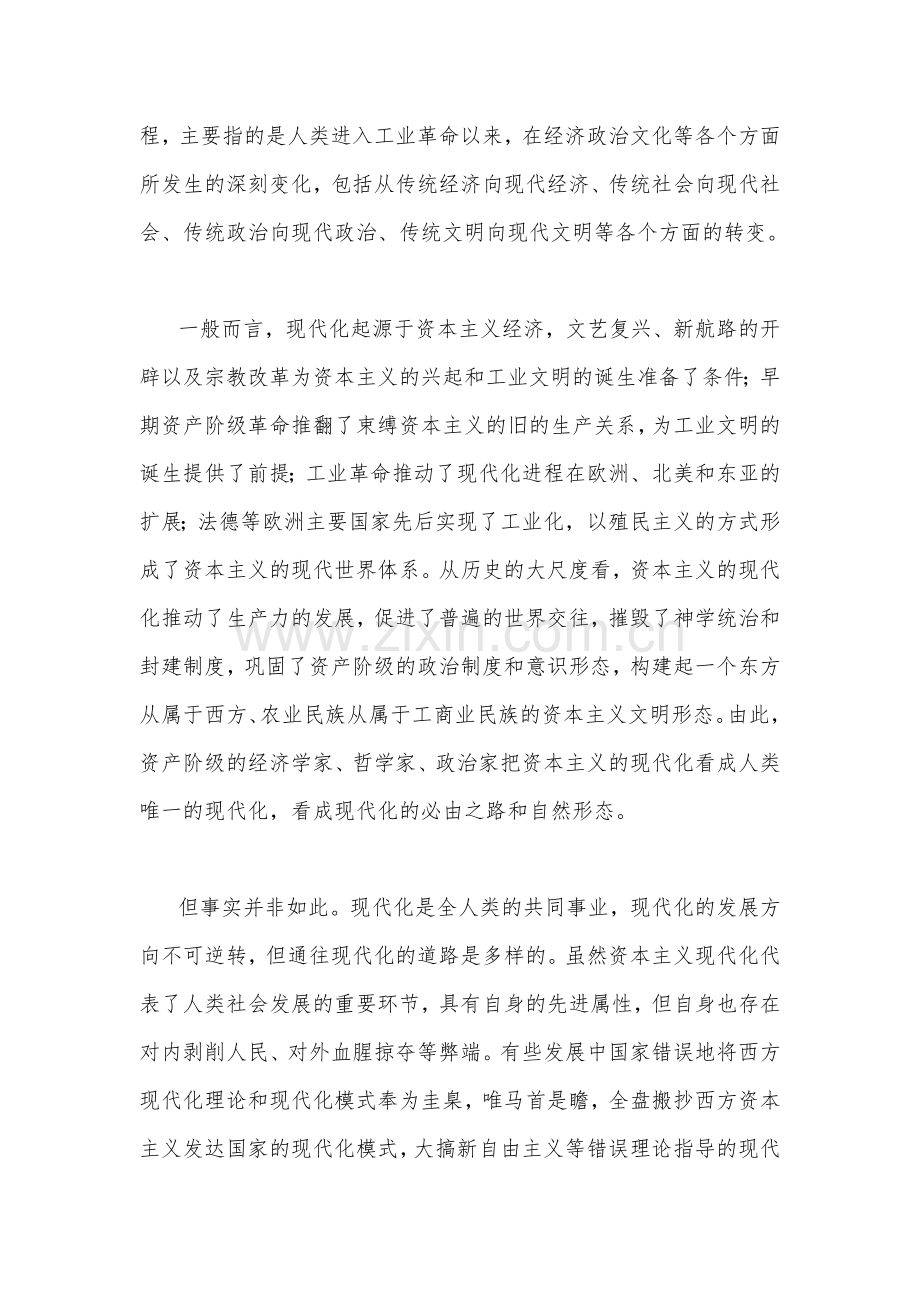 程，主要指的是人类进入工业革命以来，在经济政治文化等各个方面所发生的深刻变化，包括从传统经济向现代经济、传统社会向现代社会、传统政治向现代政治、传统文明向现代文明等各个方面的转变。

一般而言，现代化起源于资本主义经济，文艺复兴、新航路的开辟以及宗教改革为资本主义的兴起和工业文明的诞生准备了条件；早期资产阶级革命推翻了束缚资本主义的旧的生产关系，为工业文明的诞生提供了前提；工业革命推动了现代化进程在欧洲、北美和东亚的扩展；法德等欧洲主要国家先后实现了工业化，以殖民主义的方式形成了资本主义的现代世界体系。从历史的大尺度看，资本主义的现代化推动了生产力的发展，促进了普遍的世界交往，摧毁了神学统治和封建制度，巩固了资产阶级的政治制度和意识形态，构建起一个东方从属于西方、农业民族从属于工商业民族的资本主义文明形态。由此，资产阶级的经济学家、哲学家、政治家把资本主义的现代化看成人类唯一的现代化，看成现代化的必由之路和自然形态。

但事实并非如此。现代化是全人类的共同事业，现代化的发展方向不可逆转，但通往现代化的道路是多样的。虽然资本主义现代化代表了人类社会发展的重要环节，具有自身的先进属性，但自身也存在对内剥削人民、对外血腥掠夺等弊端。有些发展中国家错误地将西方现代化理论和现代化模式奉为圭臬，唯马首是瞻，全盘搬抄西方资本主义发达国家的现代化模式，大搞新自由主义等错误理论指导的现代

www.zixin.com.cn